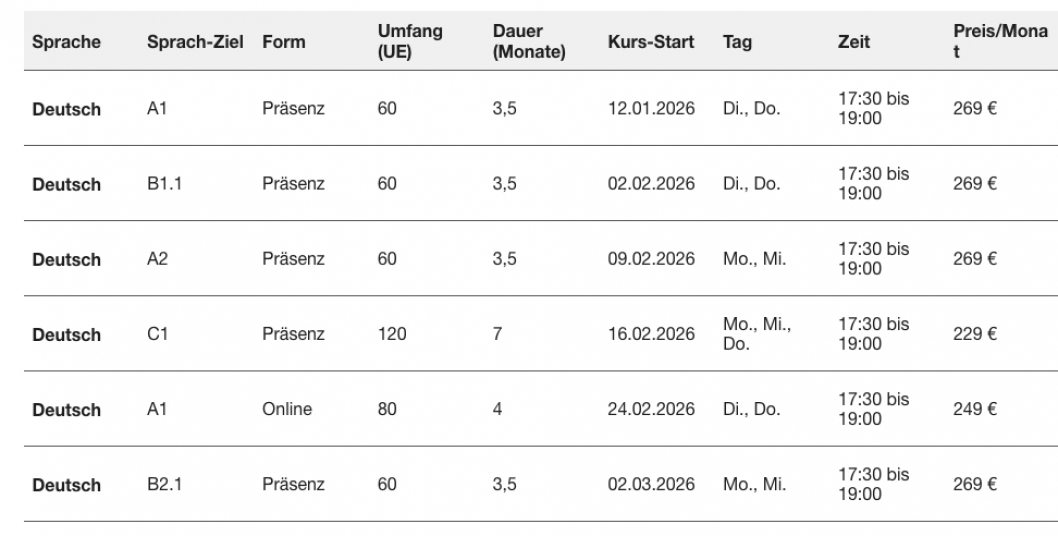 | Sprache | Sprach-Ziel | Form | Umfang (UE) | Dauer (Monate) | Kurs-Start | Tag | Zeit | Preis/Monat |
|---|---|---|---|---|---|---|---|---|
| **Deutsch** | A1 | Präsenz | 60 | 3,5 | 12.01.2026 | Di., Do. | 17:30 bis 19:00 | 269 € |
| **Deutsch** | B1.1 | Präsenz | 60 | 3,5 | 02.02.2026 | Di., Do. | 17:30 bis 19:00 | 269 € |
| **Deutsch** | A2 | Präsenz | 60 | 3,5 | 09.02.2026 | Mo., Mi. | 17:30 bis 19:00 | 269 € |
| **Deutsch** | C1 | Präsenz | 120 | 7 | 16.02.2026 | Mo., Mi., Do. | 17:30 bis 19:00 | 229 € |
| **Deutsch** | A1 | Online | 80 | 4 | 24.02.2026 | Di., Do. | 17:30 bis 19:00 | 249 € |
| **Deutsch** | B2.1 | Präsenz | 60 | 3,5 | 02.03.2026 | Mo., Mi. | 17:30 bis 19:00 | 269 € |